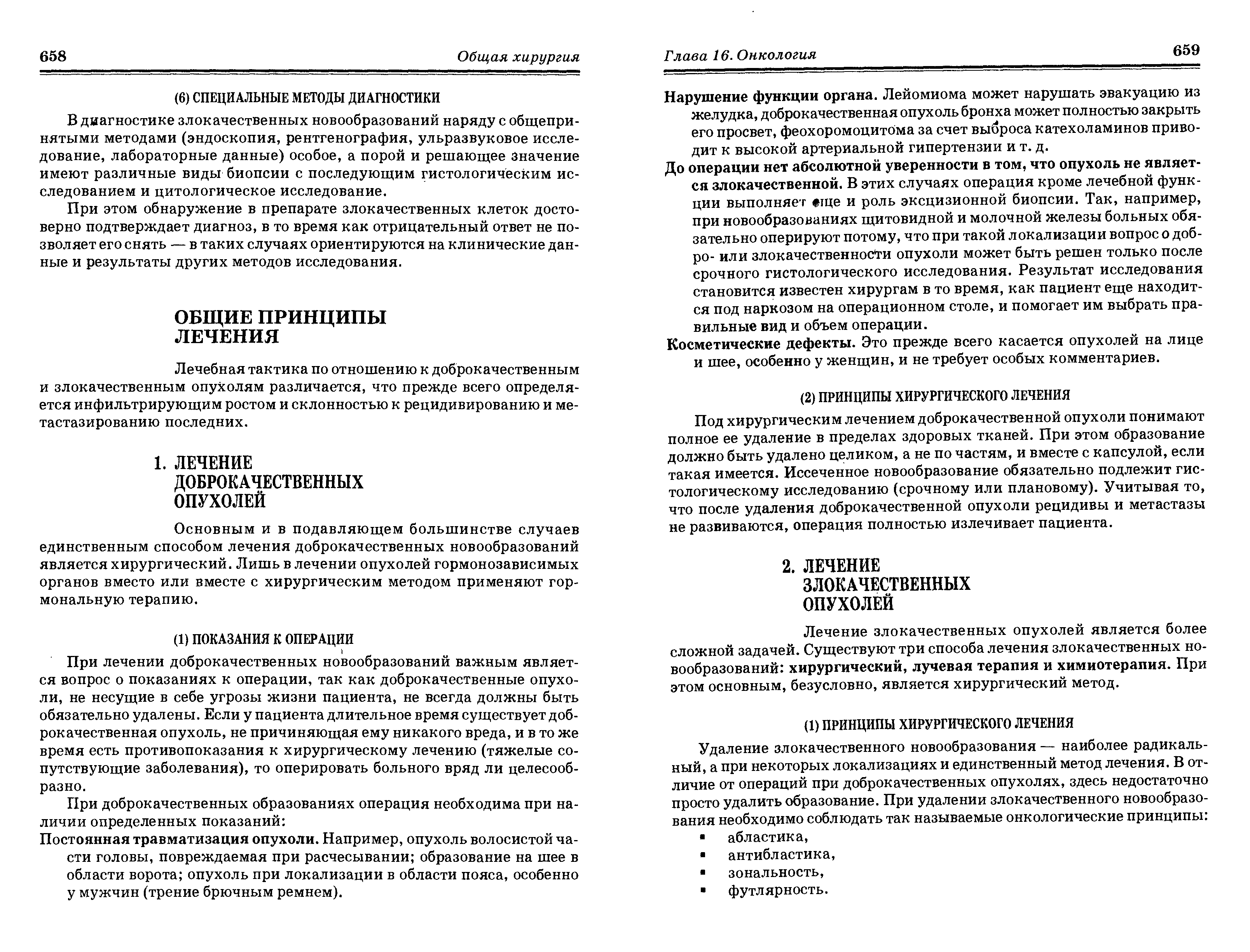 658

Общая хирургия

(6) СПЕЦИАЛЬНЫЕ МЕТОДЫ ДИАГНОСТИКИ

В диагностике злокачественных новообразований наряду с общепринятыми методами (эндоскопия, рентгенография, ульразвуковое исследование, лабораторные данные) особое, а порой и решающее значение имеют различные виды биопсии с последующим гистологическим исследованием и цитологическое исследование.

При этом обнаружение в препарате злокачественных клеток достоверно подтверждает диагноз, в то время как отрицательный ответ не позволяет его снять — в таких случаях ориентируются на клинические данные и результаты других методов исследования.

ОБЩИЕ ПРИНЦИПЫ ЛЕЧЕНИЯ

Лечебная тактика по отношению к доброкачественным и злокачественным опухолям различается, что прежде всего определяется инфильтрирующим ростом и склонностью к рецидивированию и метастазированию последних.

1. ЛЕЧЕНИЕ ДОБРОКАЧЕСТВЕННЫХ ОПУХОЛЕЙ

Основным и в подавляющем большинстве случаев единственным способом лечения доброкачественных новообразований является хирургический. Лишь в лечении опухолей гормонозависимых органов вместо или вместе с хирургическим методом применяют гормональную терапию.

(1) ПОКАЗАНИЯ К ОПЕРАЦИИ

При лечении доброкачественных новообразований важным является вопрос о показаниях к операции, так как доброкачественные опухоли, не несущие в себе угрозы жизни пациента, не всегда должны быть обязательно удалены. Если у пациента длительное время существует доброкачественная опухоль, не причиняющая ему никакого вреда, и в то же время есть противопоказания к хирургическому лечению (тяжелые сопутствующие заболевания), то оперировать больного вряд ли целесообразно.

При доброкачественных образованиях операция необходима при наличии определенных показаний:

Постоянная травматизация опухоли. Например, опухоль волосистой части головы, повреждаемая при расчесывании; образование на шее в области ворота; опухоль при локализации в области пояса, особенно у мужчин (трение брючным ремнем).

Глава 16. Онкология

659

Нарушение функции органа. Лейомиома может нарушать эвакуацию из желудка, доброкачественная опухоль бронха может полностью закрыть его просвет, феохоромоцитома за счет выброса катехоламинов приводит к высокой артериальной гипертензии и т. д.

До операции нет абсолютной уверенности в том, что опухоль не является злокачественной. В этих случаях операция кроме лечебной функции выполняет еще и роль эксцизионной биопсии. Так, например, при новообразованиях щитовидной и молочной железы больных обязательно оперируют потому, что при такой локализации вопрос о добро- или злокачественности опухоли может быть решен только после срочного гистологического исследования. Результат исследования становится известен хирургам в то время, как пациент еще находится под наркозом на операционном столе, и помогает им выбрать правильные вид и объем операции.

Косметические дефекты. Это прежде всего касается опухолей на лице и шее, особенно у женщин, и не требует особых комментариев.

(2) ПРИНЦИПЫ ХИРУРГИЧЕСКОГО ЛЕЧЕНИЯ

Под хирургическим лечением доброкачественной опухоли понимают полное ее удаление в пределах здоровых тканей. При этом образование должно быть удалено целиком, а не по частям, и вместе с капсулой, если такая имеется. Иссеченное новообразование обязательно подлежит гистологическому исследованию (срочному или плановому). Учитывая то, что после удаления доброкачественной опухоли рецидивы и метастазы не развиваются, операция полностью излечивает пациента.

2. ЛЕЧЕНИЕ ЗЛОКАЧЕСТВЕННЫХ ОПУХОЛЕЙ

Лечение злокачественных опухолей является более сложной задачей. Существуют три способа лечения злокачественных новообразований: хирургический, лучевая терапия и химиотерапия. При этом основным, безусловно, является хирургический метод.

(1) ПРИНЦИПЫ ХИРУРГИЧЕСКОГО ЛЕЧЕНИЯ

Удаление злокачественного новообразования — наиболее радикальный, а при некоторых локализациях и единственный метод лечения. В отличие от операций при доброкачественных опухолях, здесь недостаточно просто удалить образование. При удалении злокачественного новообразования необходимо соблюдать так называемые онкологические принципы:
▪ абластика,
▪ антибластика,
▪ зональность,
▪ футлярность.